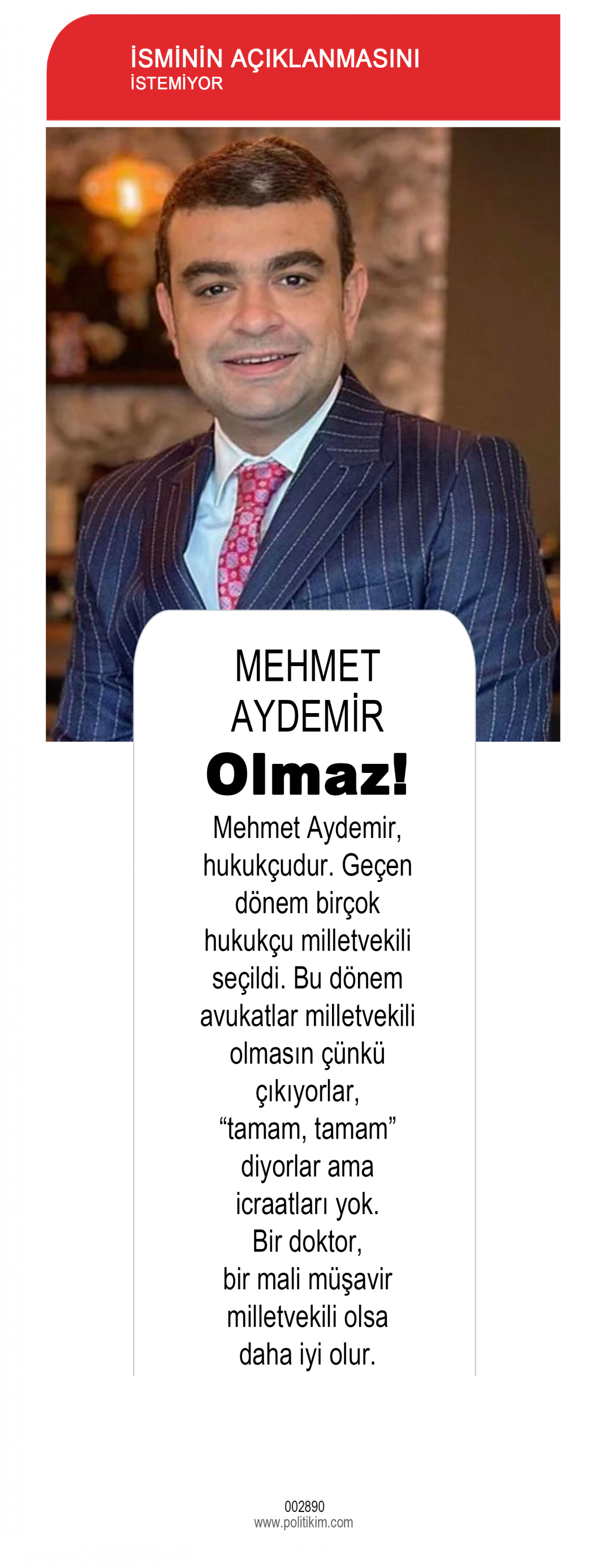 İSMİNİN AÇIKLANMASINI
İSTEMİYOR

MEHMET AYDEMİR
Olmaz!

Mehmet Aydemir, hukukçudur. Geçen dönem birçok hukukçu milletvekili seçildi. Bu dönem avukatlar milletvekili olmasın çünkü çıkıyorlar, “tamam, tamam” diyorlar ama icraatları yok. Bir doktor, bir mali müşavir milletvekili olsa daha iyi olur.

002890
www.politikim.com